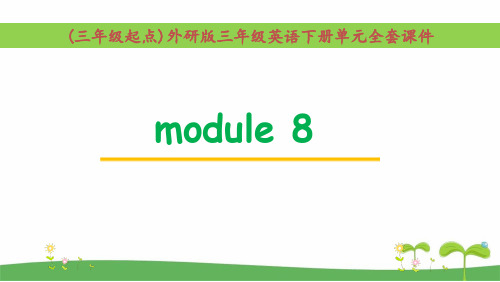 (三年级起点)外研版三年级英语下册单元全套课件

module 8